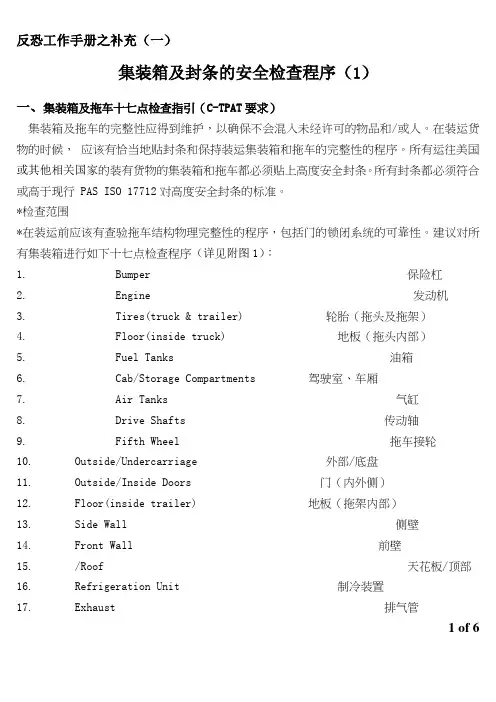 反恐工作手册之补充（一）

集装箱及封条的安全检查程序（1）

一、集装箱及拖车十七点检查指引（C-TPAT 要求）

集装箱及拖车的完整性应得到维护，以确保不会混入未经许可的物品和/或人。在装运货物的时候， 应该有恰当地贴封条和保持装运集装箱和拖车的完整性的程序。所有运往美国或其他相关国家的装有货物的集装箱和拖车都必须贴上高度安全封条。所有封条都必须符合或高于现行 PAS ISO 17712 对高度安全封条的标准。

*检查范围

*在装运前应该有查验拖车结构物理完整性的程序，包括门的锁闭系统的可靠性。建议对所有集装箱进行如下十七点检查程序（详见附图 1）：

1. Bumper 保险杠
2. Engine 发动机
3. Tires(truck & trailer) 轮胎（拖头及拖架）
4. Floor(inside truck) 地板（拖头内部）
5. Fuel Tanks 油箱
6. Cab/Storage Compartments 驾驶室、车厢
7. Air Tanks 气缸
8. Drive Shafts 传动轴
9. Fifth Wheel 拖车接轮
10. Outside/Undercarriage 外部/底盘
11. Outside/Inside Doors 门（内外侧）
12. Floor(inside trailer) 地板（拖架内部）
13. Side Wall 侧壁
14. Front Wall 前壁
15. /Roof 天花板/顶部
16. Refrigeration Unit 制冷装置
17. Exhaust 排气管

1 of 6